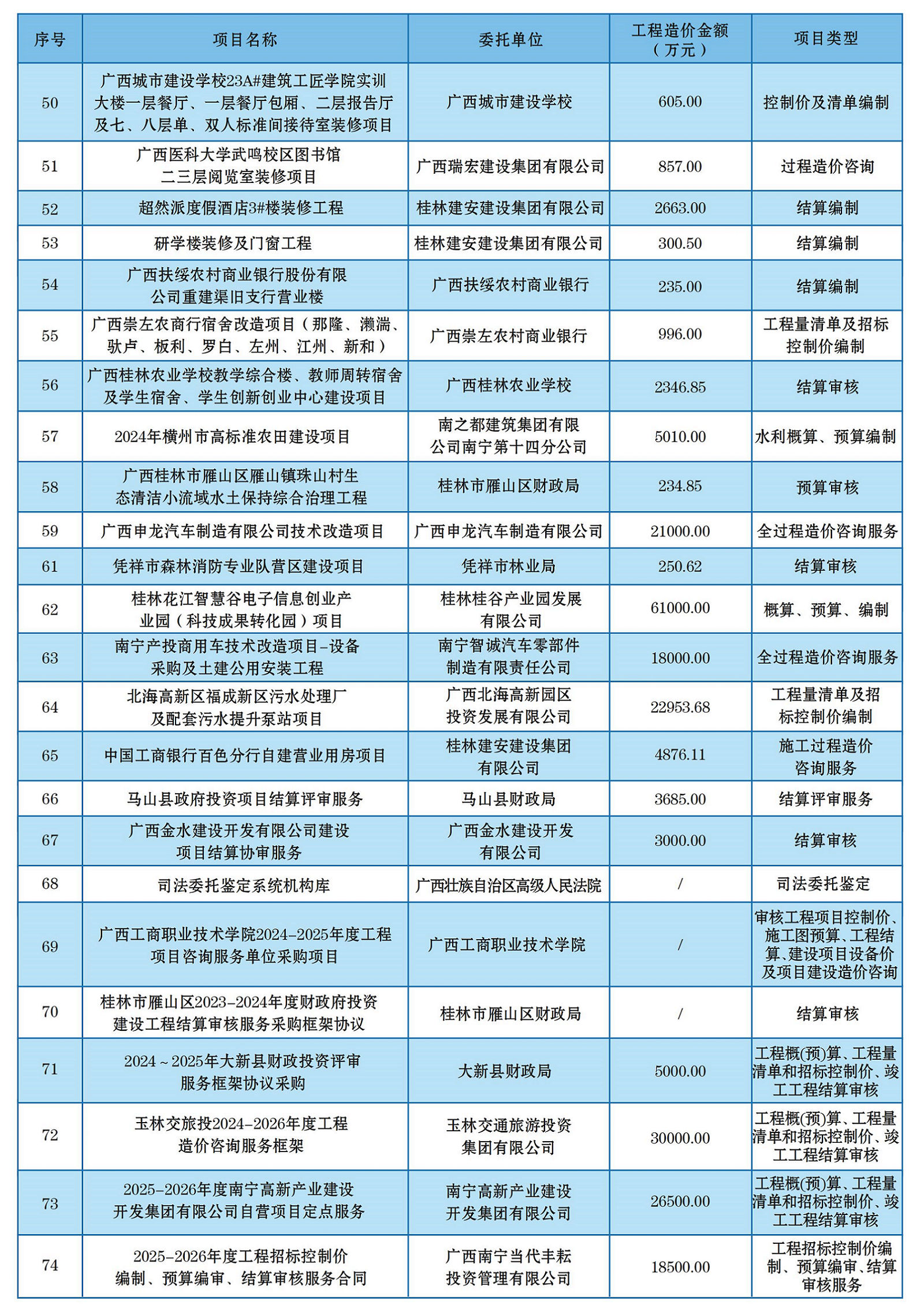 | 序号 | 项目名称 | 委托单位 | 工程造价金额（万元） | 项目类型 |
|---|---|---|---|---|
| 50 | 广西城市建设学校23A#建筑工匠学院实训大楼一层餐厅、一层餐厅包厢、二层报告厅及七、八层单、双人标准间接待室装修项目 | 广西城市建设学校 | 605.00 | 控制价及清单编制 |
| 51 | 广西医科大学武鸣校区图书馆二三层阅览室装修项目 | 广西瑞宏建设集团有限公司 | 857.00 | 过程造价咨询 |
| 52 | 超然派度假酒店3#楼装修工程 | 桂林建安建设集团有限公司 | 2663.00 | 结算编制 |
| 53 | 研学楼装修及门窗工程 | 桂林建安建设集团有限公司 | 300.50 | 结算编制 |
| 54 | 广西扶绥农村商业银行股份有限公司重建渠旧支行营业楼 | 广西扶绥农村商业银行 | 235.00 | 结算编制 |
| 55 | 广西崇左农商行宿舍改造项目（那隆、濑湍、驮卢、板利、罗白、左州、江州、新和） | 广西崇左农村商业银行 | 996.00 | 工程量清单及招标控制价编制 |
| 56 | 广西桂林农业学校教学综合楼、教师周转宿舍及学生宿舍、学生创新创业中心建设项目 | 广西桂林农业学校 | 2346.85 | 结算审核 |
| 57 | 2024年横州市高标准农田建设项目 | 南之都建筑集团有限公司南宁第十四分公司 | 5010.00 | 水利概算、预算编制 |
| 58 | 广西桂林市雁山区雁山镇珠山村生态清洁小流域水土保持综合治理工程 | 桂林市雁山区财政局 | 234.85 | 预算审核 |
| 59 | 广西申龙汽车制造有限公司技术改造项目 | 广西申龙汽车制造有限公司 | 21000.00 | 全过程造价咨询服务 |
| 61 | 凭祥市森林消防专业队营区建设项目 | 凭祥市林业局 | 250.62 | 结算审核 |
| 62 | 桂林花江智慧谷电子信息创业产业园（科技成果转化园）项目 | 桂林桂谷产业园发展有限公司 | 61000.00 | 概算、预算、编制 |
| 63 | 南宁产投商用车技术改造项目-设备采购及土建公用安装工程 | 南宁智诚汽车零部件制造有限责任公司 | 18000.00 | 全过程造价咨询服务 |
| 64 | 北海高新区福成新区污水处理厂及配套污水提升泵站项目 | 广西北海高新园区投资发展有限公司 | 22953.68 | 工程量清单及招标控制价编制 |
| 65 | 中国工商银行百色分行自建营业用房项目 | 桂林建安建设集团有限公司 | 4876.11 | 施工过程造价咨询服务 |
| 66 | 马山县政府投资项目结算评审服务 | 马山县财政局 | 3685.00 | 结算评审服务 |
| 67 | 广西金水建设开发有限公司建设项目结算协审服务 | 广西金水建设开发有限公司 | 3000.00 | 结算审核 |
| 68 | 司法委托鉴定系统机构库 | 广西壮族自治区高级人民法院 | / | 司法委托鉴定 |
| 69 | 广西工商职业技术学院2024-2025年度工程项目咨询服务单位采购项目 | 广西工商职业技术学院 | / | 审核工程项目控制价、施工图预算、工程结算、建设项目设备价及项目建设造价咨询 |
| 70 | 桂林市雁山区2023-2024年度财政府投资建设工程结算审核服务采购框架协议 | 桂林市雁山区财政局 | / | 结算审核 |
| 71 | 2024～2025年大新县财政投资评审服务框架协议采购 | 大新县财政局 | 5000.00 | 工程概(预)算、工程量清单和招标控制价、竣工工程结算审核 |
| 72 | 玉林交旅投2024-2026年度工程造价咨询服务框架 | 玉林交通旅游投资集团有限公司 | 30000.00 | 工程概(预)算、工程量清单和招标控制价、竣工工程结算审核 |
| 73 | 2025-2026年度南宁高新产业建设开发集团有限公司自营项目定点服务 | 南宁高新产业建设开发集团有限公司 | 26500.00 | 工程概(预)算、工程量清单和招标控制价、竣工工程结算审核 |
| 74 | 2025-2026年度工程招标控制价编制、预算编审、结算审核服务合同 | 广西南宁当代丰耘投资管理有限公司 | 18500.00 | 工程招标控制价编制、预算编审、结算审核服务 |